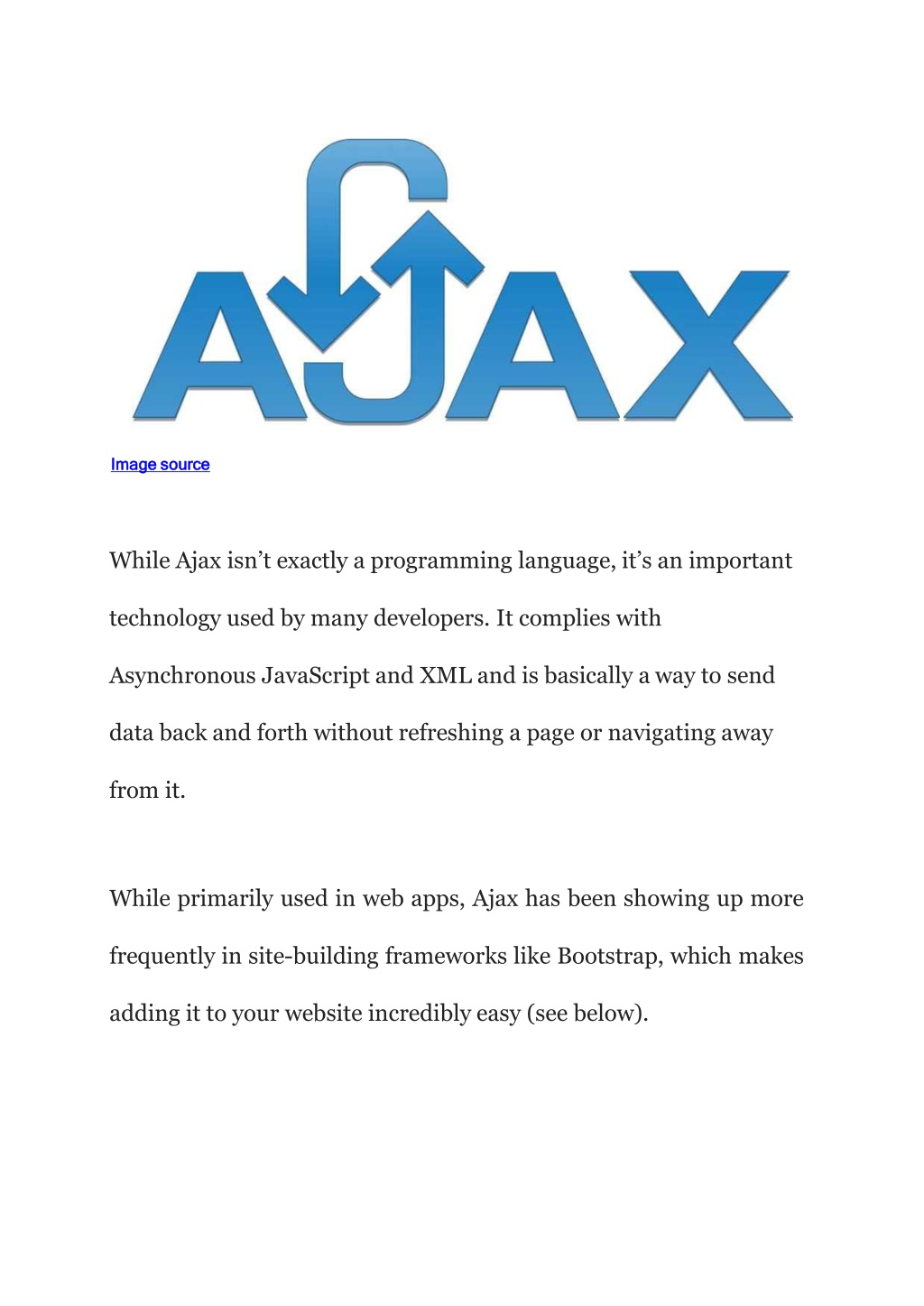 AJAX

Image source

While Ajax isn’t exactly a programming language, it’s an important technology used by many developers. It complies with Asynchronous JavaScript and XML and is basically a way to send data back and forth without refreshing a page or navigating away from it.

While primarily used in web apps, Ajax has been showing up more frequently in site-building frameworks like Bootstrap, which makes adding it to your website incredibly easy (see below).